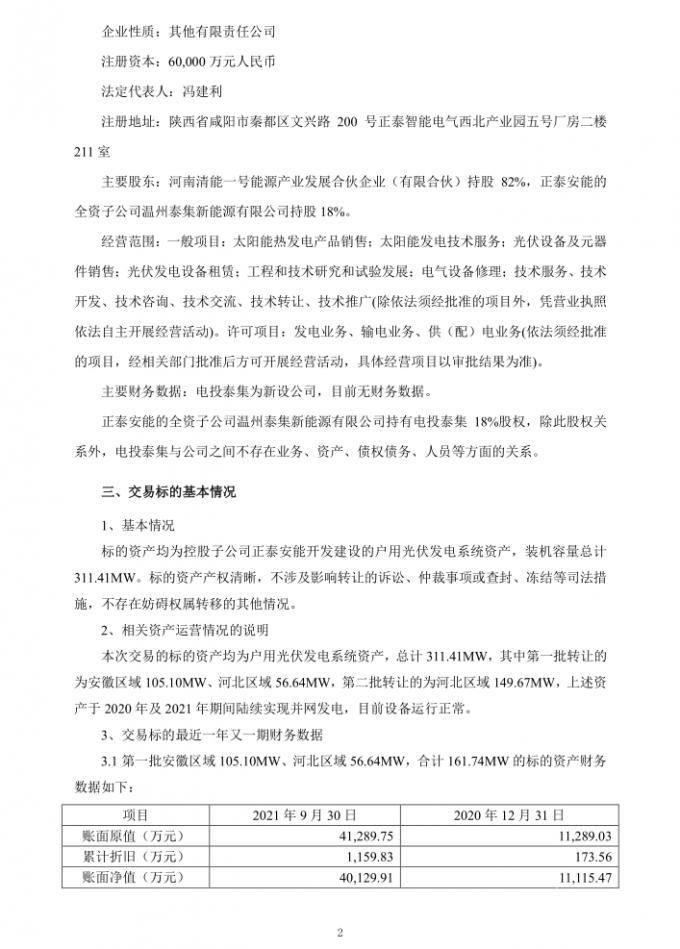 企业性质：其他有限责任公司

注册资本：60,000 万元人民币

法定代表人：冯建利

注册地址：陕西省咸阳市秦都区文兴路 200 号正泰智能电气西北产业园五号厂房二楼 211 室

主要股东：河南清能一号能源产业发展合伙企业（有限合伙）持股 82%，正泰安能的全资子公司温州泰集新能源有限公司持股 18%。

经营范围：一般项目：太阳能热发电产品销售；太阳能发电技术服务；光伏设备及元器件销售；光伏发电设备租赁；工程和技术研究和试验发展；电气设备修理；技术服务、技术开发、技术咨询、技术交流、技术转让、技术推广(除依法须经批准的项目外，凭营业执照依法自主开展经营活动)。许可项目：发电业务、输电业务、供（配）电业务(依法须经批准的项目，经相关部门批准后方可开展经营活动，具体经营项目以审批结果为准)。

主要财务数据：电投泰集为新设公司，目前无财务数据。

正泰安能的全资子公司温州泰集新能源有限公司持有电投泰集 18%股权，除此股权关系外，电投泰集与公司之间不存在业务、资产、债权债务、人员等方面的关系。

三、交易标的基本情况

1、基本情况

标的资产均为控股子公司正泰安能开发建设的户用光伏发电系统资产，装机容量总计 311.41MW。标的资产产权清晰，不涉及影响转让的诉讼、仲裁事项或查封、冻结等司法措施，不存在妨碍权属转移的其他情况。

2、相关资产运营情况的说明

本次交易的标的资产均为户用光伏发电系统资产，总计 311.41MW，其中第一批转让的为安徽区域 105.10MW、河北区域 56.64MW，第二批转让的为河北区域 149.67MW，上述资产于 2020 年及 2021 年期间陆续实现并网发电，目前设备运行正常。

3、交易标的最近一年又一期财务数据

3.1 第一批安徽区域 105.10MW、河北区域 56.64MW，合计 161.74MW 的标的资产财务数据如下：

| 项目 | 2021 年 9 月 30 日 | 2020 年 12 月 31 日 |
|---|---|---|
| 账面原值（万元） | 41,289.75 | 11,289.03 |
| 累计折旧（万元） | 1,159.83 | 173.56 |
| 账面净值（万元） | 40,129.91 | 11,115.47 |

2